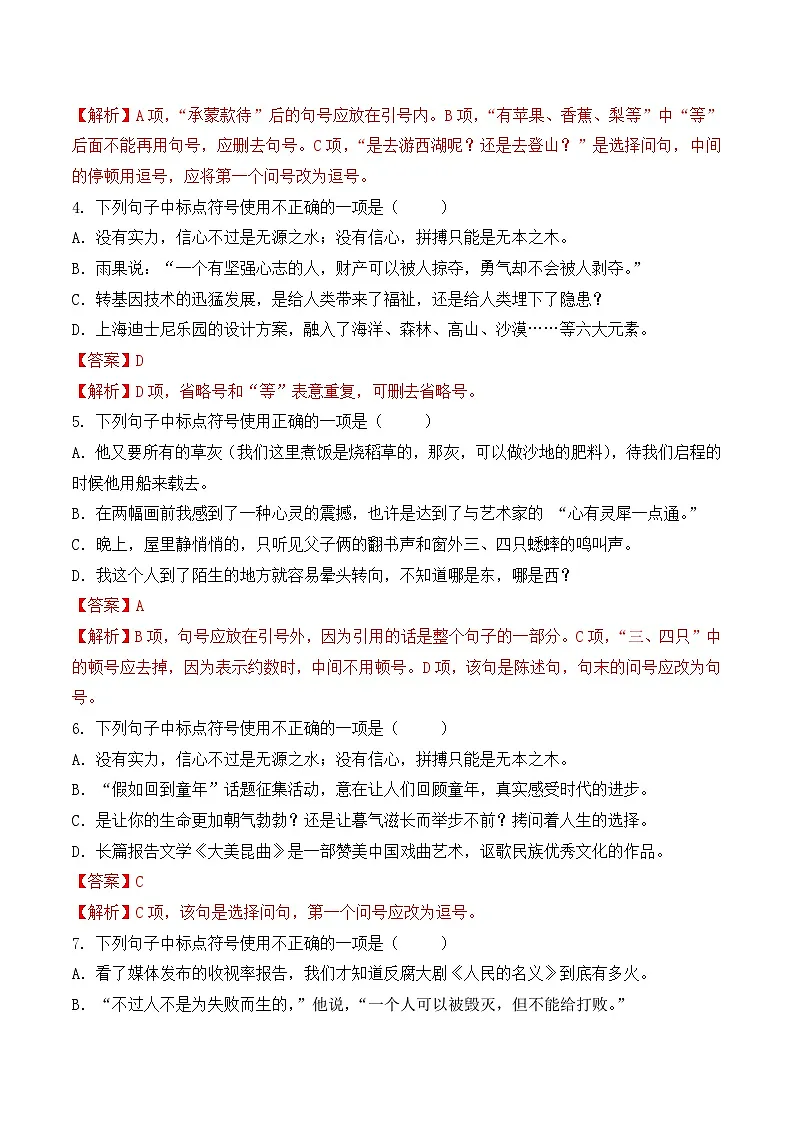 【解析】A项，“承蒙款待”后的句号应放在引号内。B项，“有苹果、香蕉、梨等”中“等”后面不能再用句号，应删去句号。C项，“是去游西湖呢？还是去登山？”是选择问句，中间的停顿用逗号，应将第一个问号改为逗号。

4. 下列句子中标点符号使用不正确的一项是（　　）

A. 没有实力，信心不过是无源之水；没有信心，拼搏只能是无本之木。

B. 雨果说：“一个有坚强心志的人，财产可以被人掠夺，勇气却不会被人剥夺。”

C. 转基因技术的迅猛发展，是给人类带来了福祉，还是给人类埋下了隐患？

D. 上海迪士尼乐园的设计方案，融入了海洋、森林、高山、沙漠……等六大元素。

【答案】D

【解析】D项，省略号和“等”表意重复，可删去省略号。

5. 下列句子中标点符号使用正确的一项是（　　）

A. 他又要所有的草灰（我们这里煮饭是烧稻草的，那灰，可以做沙地的肥料），待我们启程的时候他用船来载去。

B. 在两幅画前我感到了一种心灵的震撼，也许是达到了与艺术家的 “心有灵犀一点通。”

C. 晚上，屋里静悄悄的，只听见父子俩的翻书声和窗外三、四只蟋蟀的鸣叫声。

D. 我这个人到了陌生的地方就容易晕头转向，不知道哪是东，哪是西？

【答案】A

【解析】B项，句号应放在引号外，因为引用的话是整个句子的一部分。C项，“三、四只”中的顿号应去掉，因为表示约数时，中间不用顿号。D项，该句是陈述句，句末的问号应改为句号。

6. 下列句子中标点符号使用不正确的一项是（　　）

A. 没有实力，信心不过是无源之水；没有信心，拼搏只能是无本之木。

B. “假如回到童年”话题征集活动，意在让人们回顾童年，真实感受时代的进步。

C. 是让你的生命更加朝气勃勃？还是让暮气滋长而举步不前？拷问着人生的选择。

D. 长篇报告文学《大美昆曲》是一部赞美中国戏曲艺术，讴歌民族优秀文化的作品。

【答案】C

【解析】C项，该句是选择问句，第一个问号应改为逗号。

7. 下列句子中标点符号使用不正确的一项是（　　）

A. 看了媒体发布的收视率报告，我们才知道反腐大剧《人民的名义》到底有多火。

B. “不过人不是为失败而生的，”他说，“一个人可以被毁灭，但不能给打败。”